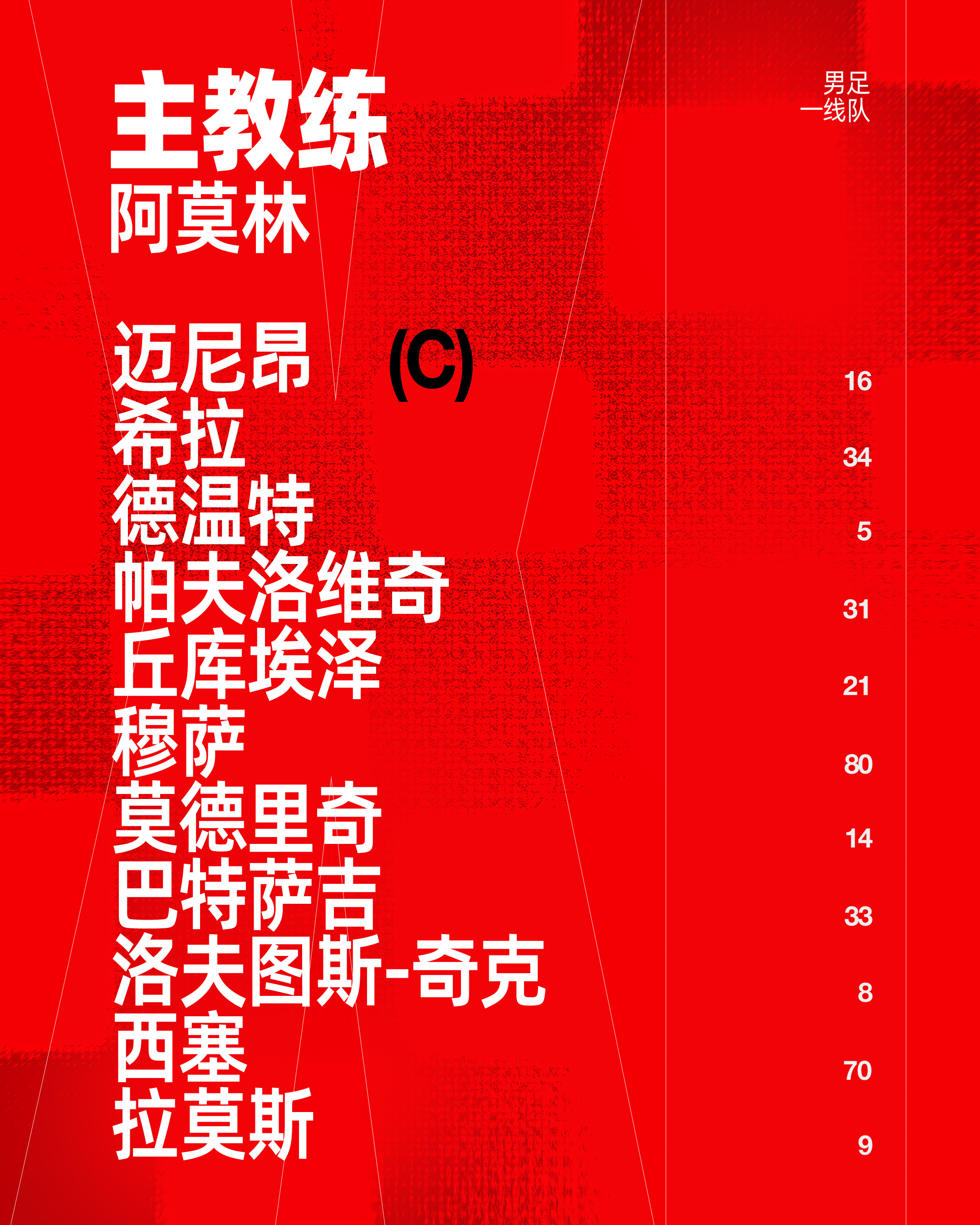 男足
一线队

主教练
阿莫林

迈尼昂 (C) 16
希拉 34
德温特 5
帕夫洛维奇 31
丘库埃泽 21
穆萨 80
莫德里奇 14
巴特萨吉 33
洛夫图斯-奇克 8
西塞 70
拉莫斯 9